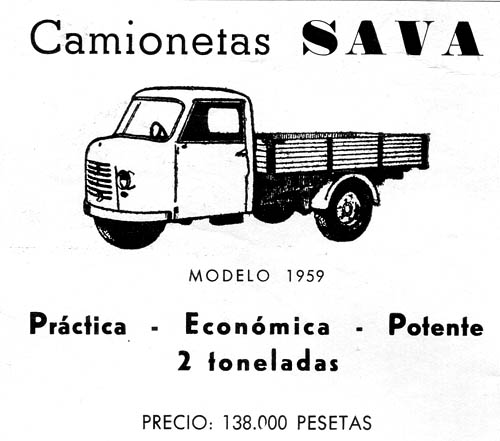 Camionetas SAVA

MODELO 1959

Práctica - Económica - Potente
2 toneladas

PRECIO: 138.000 PESETAS